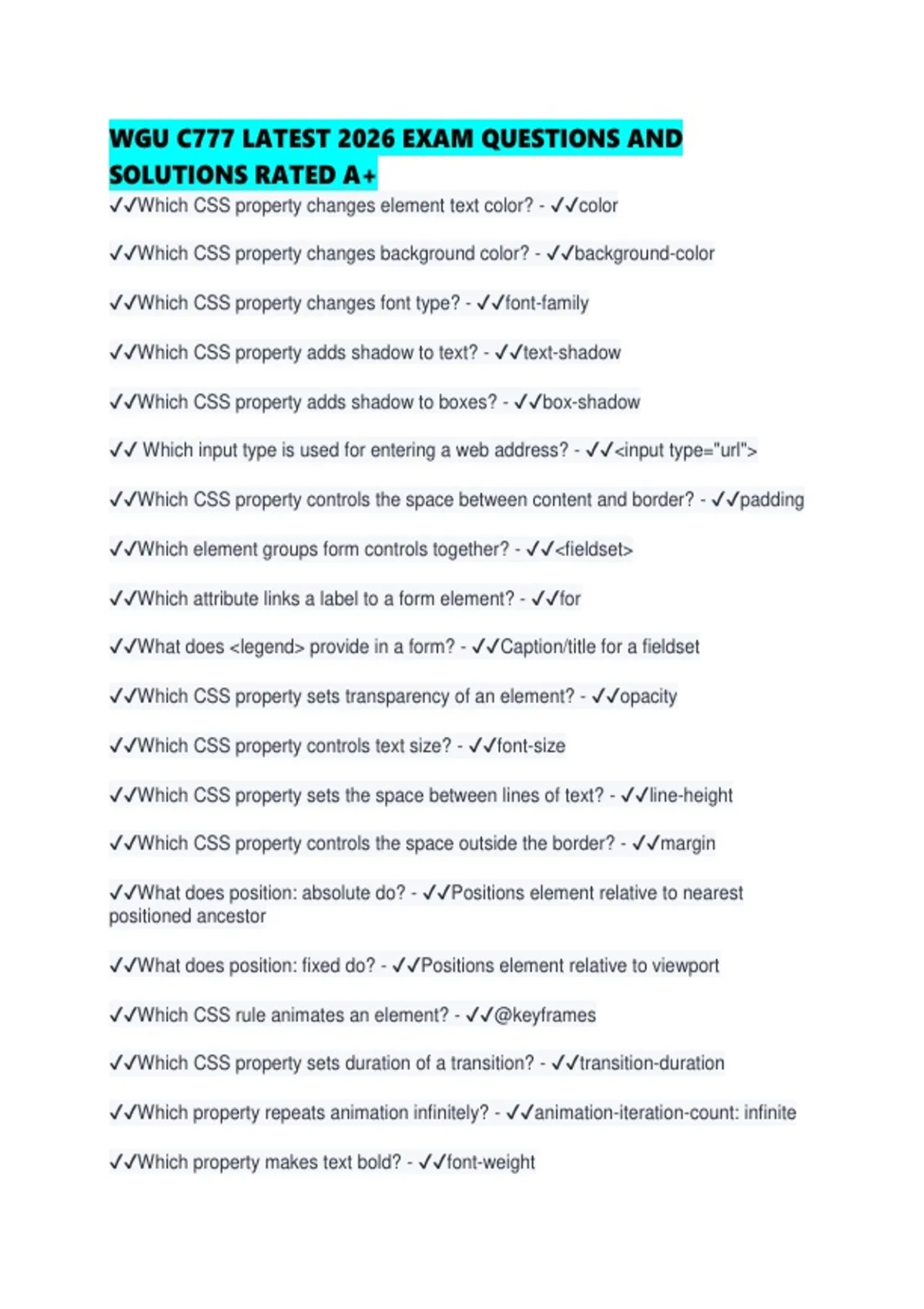 WGU C777 LATEST 2026 EXAM QUESTIONS AND SOLUTIONS RATED A+

✓✓Which CSS property changes element text color? - ✓✓color

✓✓Which CSS property changes background color? - ✓✓background-color

✓✓Which CSS property changes font type? - ✓✓font-family

✓✓Which CSS property adds shadow to text? - ✓✓text-shadow

✓✓Which CSS property adds shadow to boxes? - ✓✓box-shadow

✓✓ Which input type is used for entering a web address? - ✓✓<input type="url">

✓✓Which CSS property controls the space between content and border? - ✓✓padding

✓✓Which element groups form controls together? - ✓✓<fieldset>

✓✓Which attribute links a label to a form element? - ✓✓for

✓✓What does <legend> provide in a form? - ✓✓Caption/title for a fieldset

✓✓Which CSS property sets transparency of an element? - ✓✓opacity

✓✓Which CSS property controls text size? - ✓✓font-size

✓✓Which CSS property sets the space between lines of text? - ✓✓line-height

✓✓Which CSS property controls the space outside the border? - ✓✓margin

✓✓What does position: absolute do? - ✓✓Positions element relative to nearest positioned ancestor

✓✓What does position: fixed do? - ✓✓Positions element relative to viewport

✓✓Which CSS rule animates an element? - ✓✓@keyframes

✓✓Which CSS property sets duration of a transition? - ✓✓transition-duration

✓✓Which property repeats animation infinitely? - ✓✓animation-iteration-count: infinite

✓✓Which property makes text bold? - ✓✓font-weight